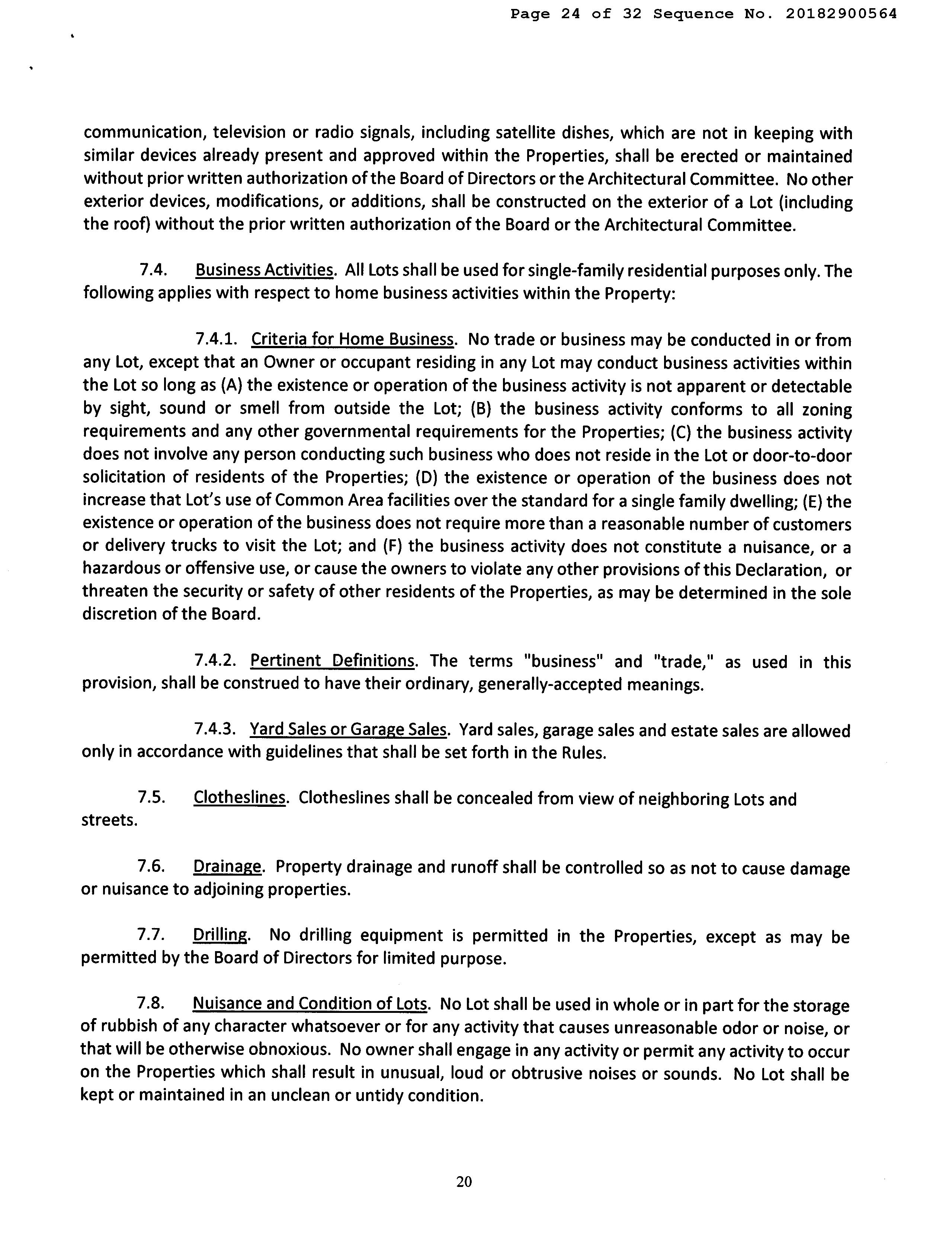 Page 24 of 32 Sequence No. 20182900564

communication, television or radio signals, including satellite dishes, which are not in keeping with similar devices already present and approved within the Properties, shall be erected or maintained without prior written authorization of the Board of Directors or the Architectural Committee. No other exterior devices, modifications, or additions, shall be constructed on the exterior of a Lot (including the roof) without the prior written authorization of the Board or the Architectural Committee.

7.4. Business Activities. All Lots shall be used for single-family residential purposes only. The following applies with respect to home business activities within the Property:

7.4.1. Criteria for Home Business. No trade or business may be conducted in or from any Lot, except that an Owner or occupant residing in any Lot may conduct business activities within the Lot so long as (A) the existence or operation of the business activity is not apparent or detectable by sight, sound or smell from outside the Lot; (B) the business activity conforms to all zoning requirements and any other governmental requirements for the Properties; (C) the business activity does not involve any person conducting such business who does not reside in the Lot or door-to-door solicitation of residents of the Properties; (D) the existence or operation of the business does not increase that Lot's use of Common Area facilities over the standard for a single family dwelling; (E) the existence or operation of the business does not require more than a reasonable number of customers or delivery trucks to visit the Lot; and (F) the business activity does not constitute a nuisance, or a hazardous or offensive use, or cause the owners to violate any other provisions of this Declaration, or threaten the security or safety of other residents of the Properties, as may be determined in the sole discretion of the Board.

7.4.2. Pertinent Definitions. The terms "business" and "trade," as used in this provision, shall be construed to have their ordinary, generally-accepted meanings.

7.4.3. Yard Sales or Garage Sales. Yard sales, garage sales and estate sales are allowed only in accordance with guidelines that shall be set forth in the Rules.

7.5. Clotheslines. Clotheslines shall be concealed from view of neighboring Lots and streets.

7.6. Drainage. Property drainage and runoff shall be controlled so as not to cause damage or nuisance to adjoining properties.

7.7. Drilling. No drilling equipment is permitted in the Properties, except as may be permitted by the Board of Directors for limited purpose.

7.8. Nuisance and Condition of Lots. No Lot shall be used in whole or in part for the storage of rubbish of any character whatsoever or for any activity that causes unreasonable odor or noise, or that will be otherwise obnoxious. No owner shall engage in any activity or permit any activity to occur on the Properties which shall result in unusual, loud or obtrusive noises or sounds. No Lot shall be kept or maintained in an unclean or untidy condition.

20